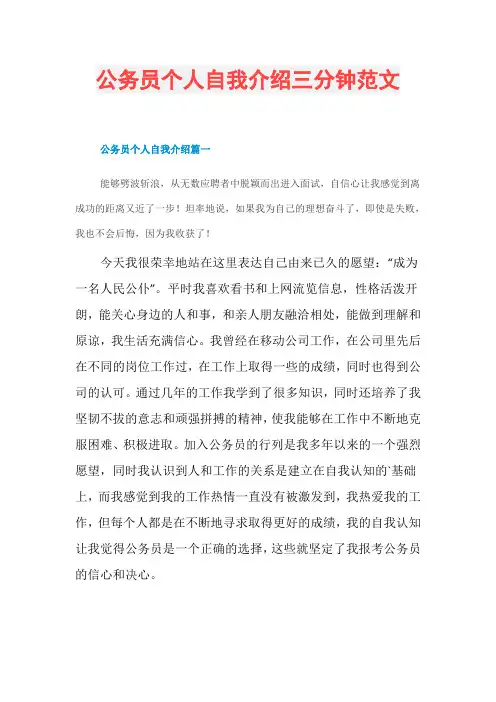 公务员个人自我介绍三分钟范文

公务员个人自我介绍篇一

能够劈波斩浪，从无数应聘者中脱颖而出进入面试，自信心让我感觉到离成功的距离又近了一步！坦率地说，如果我为自己的理想奋斗了，即使是失败，我也不会后悔，因为我收获了！

今天我很荣幸地站在这里表达自己由来已久的愿望：“成为一名人民公仆”。平时我喜欢看书和上网流览信息，性格活泼开朗，能关心身边的人和事，和亲人朋友融洽相处，能做到理解和原谅，我生活充满信心。我曾经在移动公司工作，在公司里先后在不同的岗位工作过，在工作上取得一些的成绩，同时也得到公司的认可。通过几年的工作我学到了很多知识，同时还培养了我坚韧不拔的意志和顽强拼搏的精神，使我能够在工作中不断地克服困难、积极进取。加入公务员的行列是我多年以来的一个强烈愿望，同时我认识到人和工作的关系是建立在自我认知的`基础上，而我感觉到我的工作热情一直没有被激发到，我热爱我的工作，但每个人都是在不断地寻求取得更好的成绩，我的自我认知让我觉得公务员是一个正确的选择，这些就坚定了我报考公务员的信心和决心。